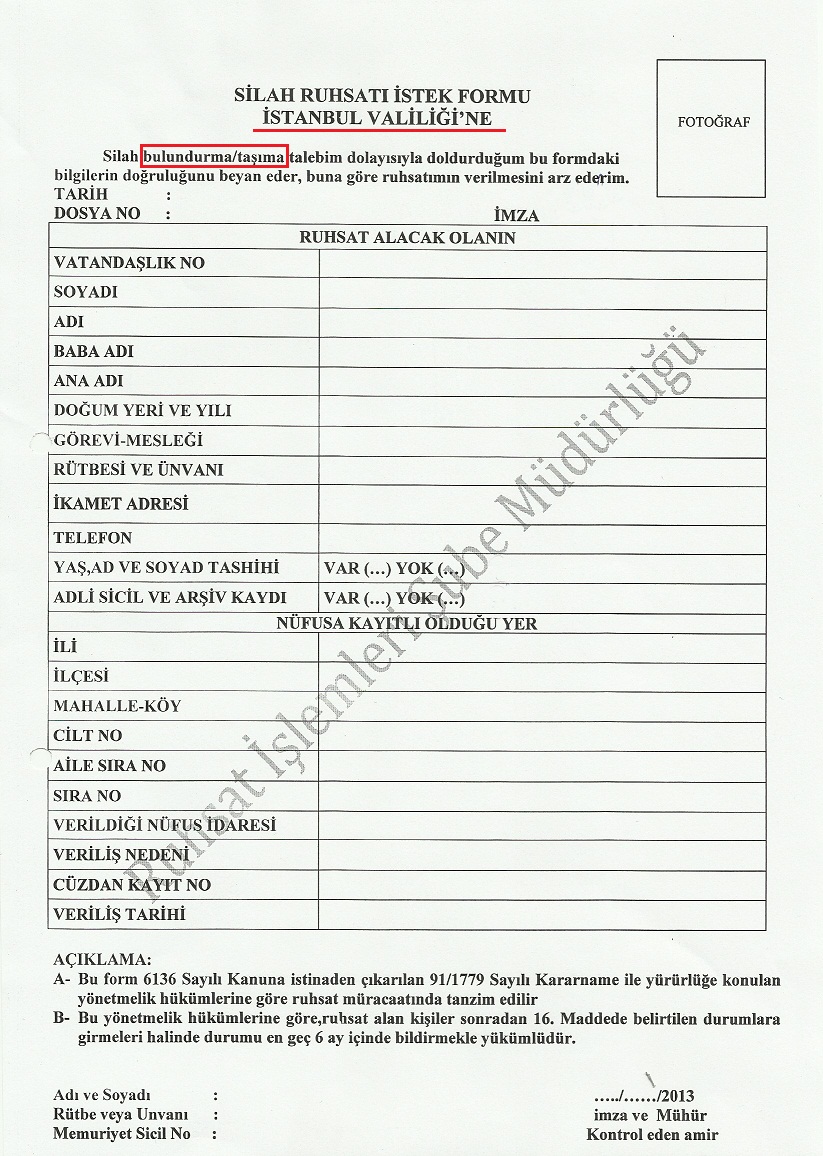 SİLAH RUHSATI İSTEK FORMU
İSTANBUL VALİLİĞİ'NE

FOTOĞRAF

Silah bulundurma/taşıma talebim dolayısıyla doldurduğum bu formdaki bilgilerin doğruluğunu beyan eder, buna göre ruhsatımın verilmesini arz ederim.
TARİH :
DOSYA NO : İMZA

| RUHSAT ALACAK OLANIN | |
|---|---|
| VATANDAŞLIK NO | |
| SOYADI | |
| ADI | |
| BABA ADI | |
| ANA ADI | |
| DOĞUM YERİ VE YILI | |
| GÖREVİ-MESLEĞİ | |
| RÜTBESİ VE ÜNVANI | |
| İKAMET ADRESİ | |
| TELEFON | |
| YAŞ,AD VE SOYAD TASHİHİ | VAR (...) YOK (...) |
| ADLİ SİCİL VE ARŞİV KAYDI | VAR (...) YOK (...) |
| NÜFUSA KAYITLI OLDUĞU YER | |
| İLİ | |
| İLÇESİ | |
| MAHALLE-KÖY | |
| CİLT NO | |
| AİLE SIRA NO | |
| SIRA NO | |
| VERİLDİĞİ NÜFUS İDARESİ | |
| VERİLİŞ NEDENİ | |
| CÜZDAN KAYIT NO | |
| VERİLİŞ TARİHİ | |

Ruhsat İşlemleri Şube Müdürlüğü

AÇIKLAMA:
A- Bu form 6136 Sayılı Kanuna istinaden çıkarılan 91/1779 Sayılı Kararname ile yürürlüğe konulan yönetmelik hükümlerine göre ruhsat müracaatında tanzim edilir
B- Bu yönetmelik hükümlerine göre,ruhsat alan kişiler sonradan 16. Maddede belirtilen durumlara girmeleri halinde durumu en geç 6 ay içinde bildirmekle yükümlüdür.

Adı ve Soyadı :
Rütbe veya Unvanı :
Memuriyet Sicil No :

...../....../2013
imza ve Mühür
Kontrol eden amir